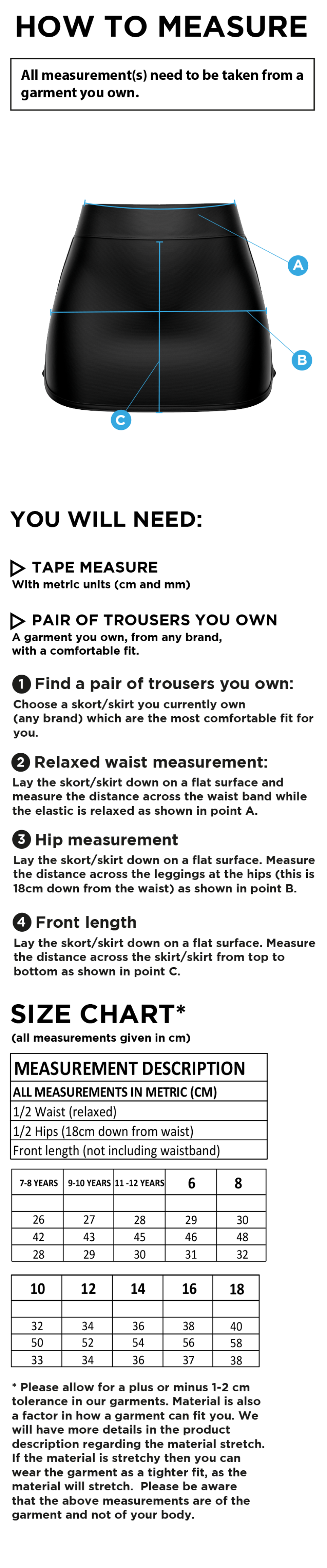 HOW TO MEASURE

All measurement(s) need to be taken from a garment you own.

A

B

C

YOU WILL NEED:

TAPE MEASURE
With metric units (cm and mm)

PAIR OF TROUSERS YOU OWN
A garment you own, from any brand, with a comfortable fit.

1 Find a pair of trousers you own:
Choose a skort/skirt you currently own (any brand) which are the most comfortable fit for you.

2 Relaxed waist measurement:
Lay the skort/skirt down on a flat surface and measure the distance across the waist band while the elastic is relaxed as shown in point A.

3 Hip measurement
Lay the skort/skirt down on a flat surface. Measure the distance across the leggings at the hips (this is 18cm down from the waist) as shown in point B.

4 Front length
Lay the skort/skirt down on a flat surface. Measure the distance across the skirt/skirt from top to bottom as shown in point C.

SIZE CHART*
(all measurements given in cm)

| MEASUREMENT DESCRIPTION |
|---|
| ALL MEASUREMENTS IN METRIC (CM) |
| 1/2 Waist (relaxed) |
| 1/2 Hips (18cm down from waist) |
| Front length (not including waistband) |

| 7-8 YEARS | 9-10 YEARS | 11 -12 YEARS | 6 | 8 |
|---|---|---|---|---|
| | | | | |
| 26 | 27 | 28 | 29 | 30 |
| 42 | 43 | 45 | 46 | 48 |
| 28 | 29 | 30 | 31 | 32 |

| 10 | 12 | 14 | 16 | 18 |
|---|---|---|---|---|
| | | | | |
| 32 | 34 | 36 | 38 | 40 |
| 50 | 52 | 54 | 56 | 58 |
| 33 | 34 | 36 | 37 | 38 |

* Please allow for a plus or minus 1-2 cm tolerance in our garments. Material is also a factor in how a garment can fit you. We will have more details in the product description regarding the material stretch. If the material is stretchy then you can wear the garment as a tighter fit, as the material will stretch. Please be aware that the above measurements are of the garment and not of your body.